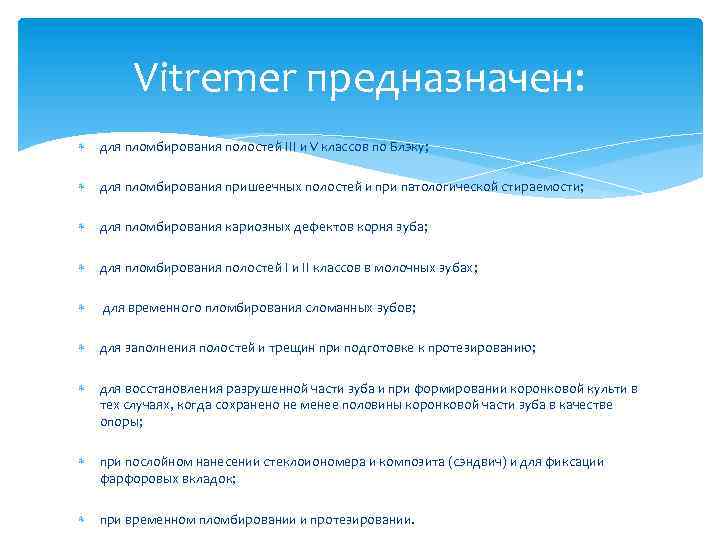 Vitremer предназначен:

для пломбирования полостей III и V классов по Блэку;

для пломбирования пришеечных полостей и при патологической стираемости;

для пломбирования кариозных дефектов корня зуба;

для пломбирования полостей I и II классов в молочных зубах;

для временного пломбирования сломанных зубов;

для заполнения полостей и трещин при подготовке к протезированию;

для восстановления разрушенной части зуба и при формировании коронковой культи в тех случаях, когда сохранено не менее половины коронковой части зуба в качестве опоры;

при послойном нанесении стеклоиономера и композита (сэндвич) и для фиксации фарфоровых вкладок;

при временном пломбировании и протезировании.